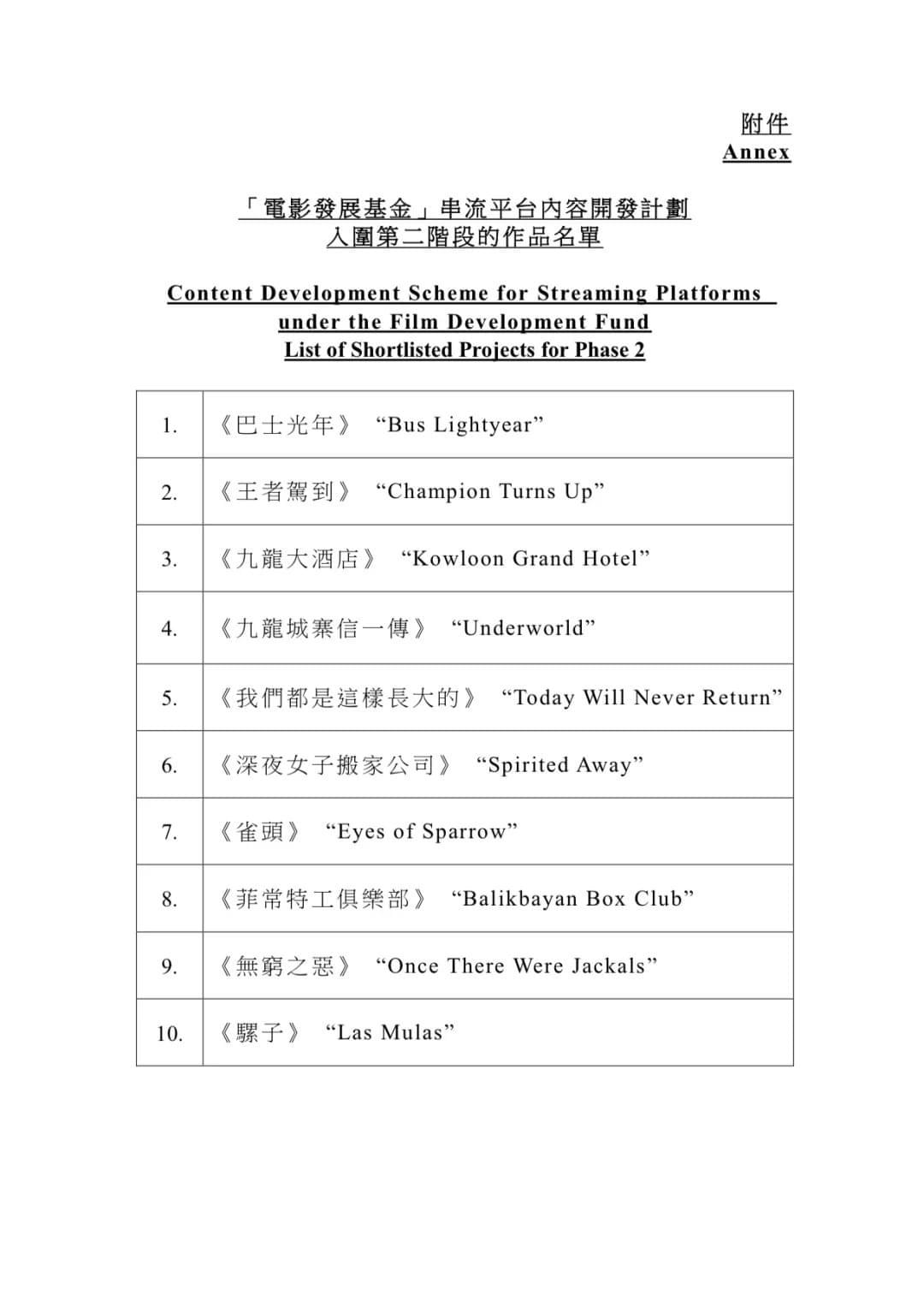 附件
Annex

「電影發展基金」串流平台內容開發計劃
入圍第二階段的作品名單

Content Development Scheme for Streaming Platforms under the Film Development Fund
List of Shortlisted Projects for Phase 2

| 1. | 《巴士光年》 “Bus Lightyear” |
|---|---|
| 2. | 《王者駕到》 “Champion Turns Up” |
| 3. | 《九龍大酒店》 “Kowloon Grand Hotel” |
| 4. | 《九龍城寨信一傳》 “Underworld” |
| 5. | 《我們都是這樣長大的》 “Today Will Never Return” |
| 6. | 《深夜女子搬家公司》 “Spirited Away” |
| 7. | 《雀頭》 “Eyes of Sparrow” |
| 8. | 《菲常特工俱樂部》 “Balikbayan Box Club” |
| 9. | 《無窮之惡》 “Once There Were Jackals” |
| 10. | 《騾子》 “Las Mulas” |